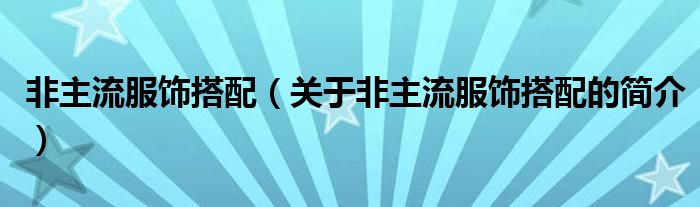 非主流服饰搭配（关于非主流服饰搭配的简介）